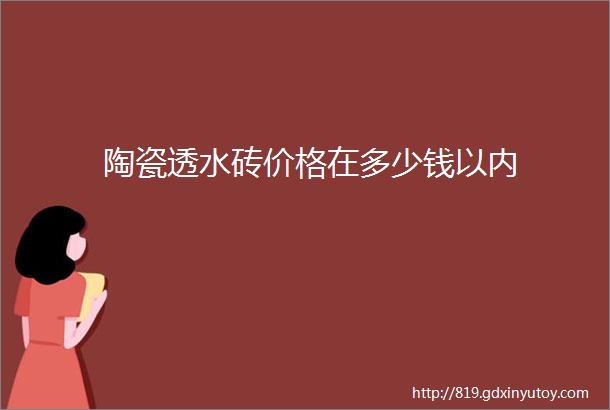 陶瓷透水砖价格在多少钱以内

http://819.gdxinyutoy.com